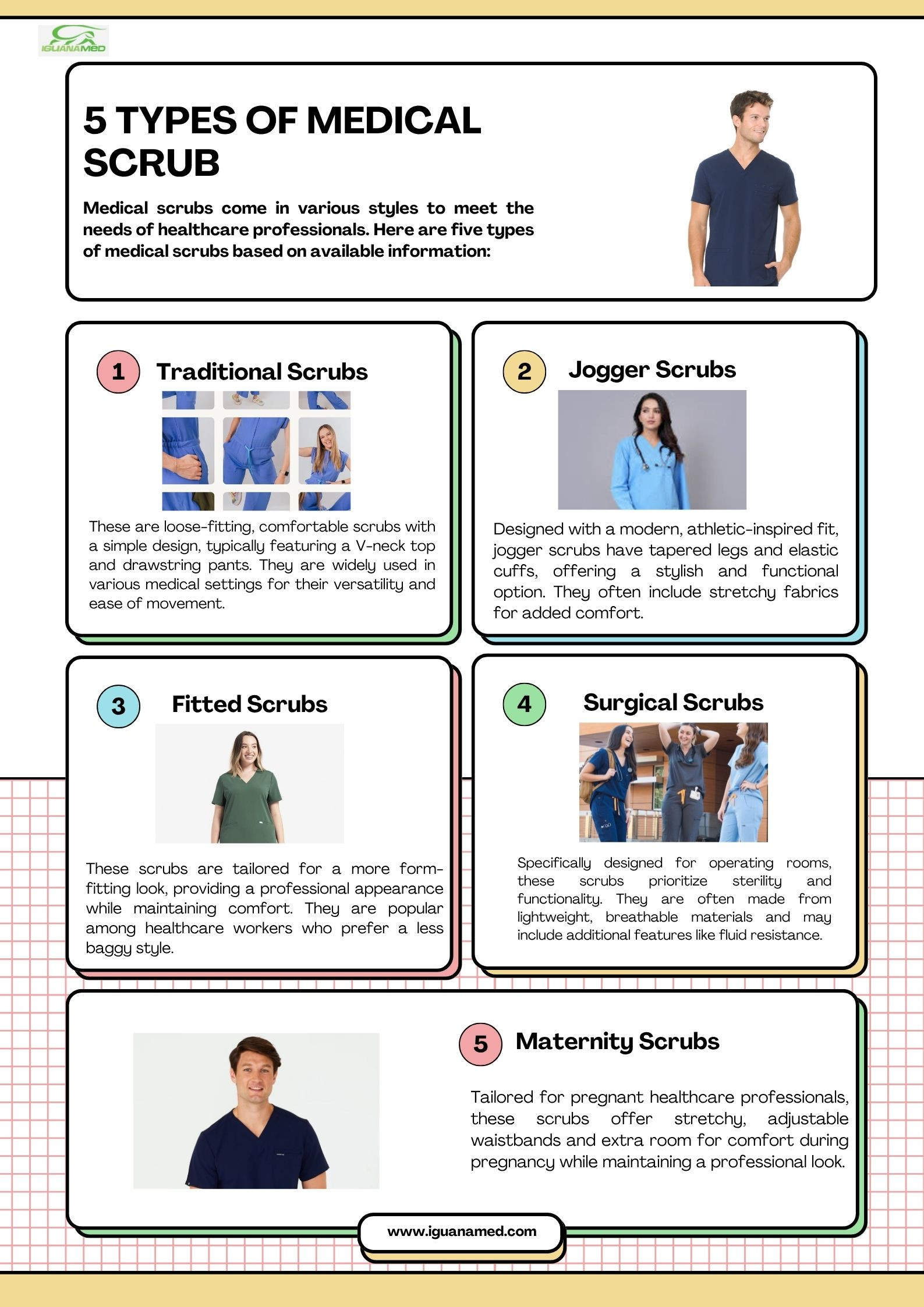 IGUANAMED

5 TYPES OF MEDICAL SCRUB

Medical scrubs come in various styles to meet the needs of healthcare professionals. Here are five types of medical scrubs based on available information:

1 Traditional Scrubs

These are loose-fitting, comfortable scrubs with a simple design, typically featuring a V-neck top and drawstring pants. They are widely used in various medical settings for their versatility and ease of movement.

2 Jogger Scrubs

Designed with a modern, athletic-inspired fit, jogger scrubs have tapered legs and elastic cuffs, offering a stylish and functional option. They often include stretchy fabrics for added comfort.

3 Fitted Scrubs

These scrubs are tailored for a more form-fitting look, providing a professional appearance while maintaining comfort. They are popular among healthcare workers who prefer a less baggy style.

4 Surgical Scrubs

Specifically designed for operating rooms, these scrubs prioritize sterility and functionality. They are often made from lightweight, breathable materials and may include additional features like fluid resistance.

5 Maternity Scrubs

Tailored for pregnant healthcare professionals, these scrubs offer stretchy, adjustable waistbands and extra room for comfort during pregnancy while maintaining a professional look.

www.iguanamed.com